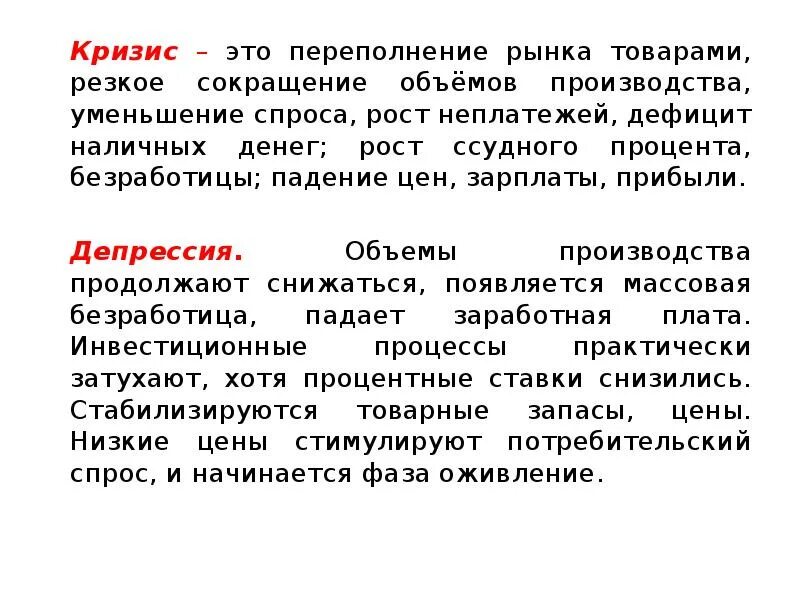 Кризис – это переполнение рынка товарами, резкое сокращение объёмов производства, уменьшение спроса, рост неплатежей, дефицит наличных денег; рост ссудного процента, безработицы; падение цен, зарплаты, прибыли.

Депрессия. Объемы производства продолжают снижаться, появляется массовая безработица, падает заработная плата. Инвестиционные процессы практически затухают, хотя процентные ставки снизились. Стабилизируются товарные запасы, цены. Низкие цены стимулируют потребительский спрос, и начинается фаза оживление.